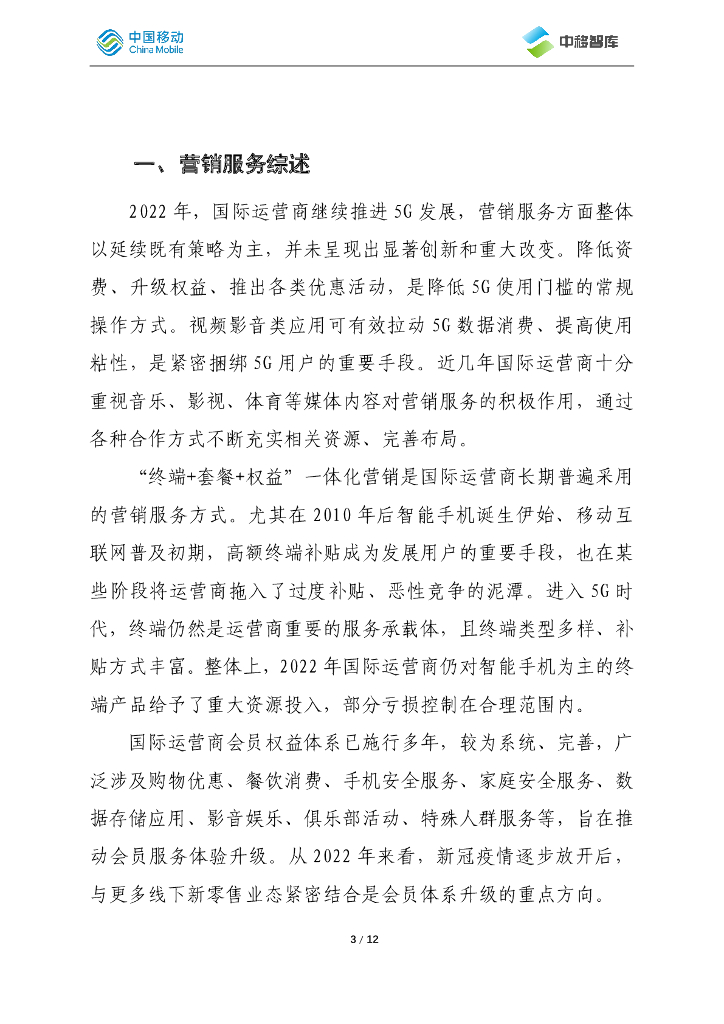 中国移动
China Mobile

中移智库

一、营销服务综述

2022 年，国际运营商继续推进 5G 发展，营销服务方面整体以延续既有策略为主，并未呈现出显著创新和重大改变。降低资费、升级权益、推出各类优惠活动，是降低 5G 使用门槛的常规操作方式。视频影音类应用可有效拉动 5G 数据消费、提高使用粘性，是紧密捆绑 5G 用户的重要手段。近几年国际运营商十分重视音乐、影视、体育等媒体内容对营销服务的积极作用，通过各种合作方式不断充实相关资源、完善布局。

“终端+套餐+权益”一体化营销是国际运营商长期普遍采用的营销服务方式。尤其在 2010 年后智能手机诞生伊始、移动互联网普及初期，高额终端补贴成为发展用户的重要手段，也在某些阶段将运营商拖入了过度补贴、恶性竞争的泥潭。进入 5G 时代，终端仍然是运营商重要的服务承载体，且终端类型多样、补贴方式丰富。整体上，2022 年国际运营商仍对智能手机为主的终端产品给予了重大资源投入，部分亏损控制在合理范围内。

国际运营商会员权益体系已施行多年，较为系统、完善，广泛涉及购物优惠、餐饮消费、手机安全服务、家庭安全服务、数据存储应用、影音娱乐、俱乐部活动、特殊人群服务等，旨在推动会员服务体验升级。从 2022 年来看，新冠疫情逐步放开后，与更多线下新零售业态紧密结合是会员体系升级的重点方向。

3 / 12